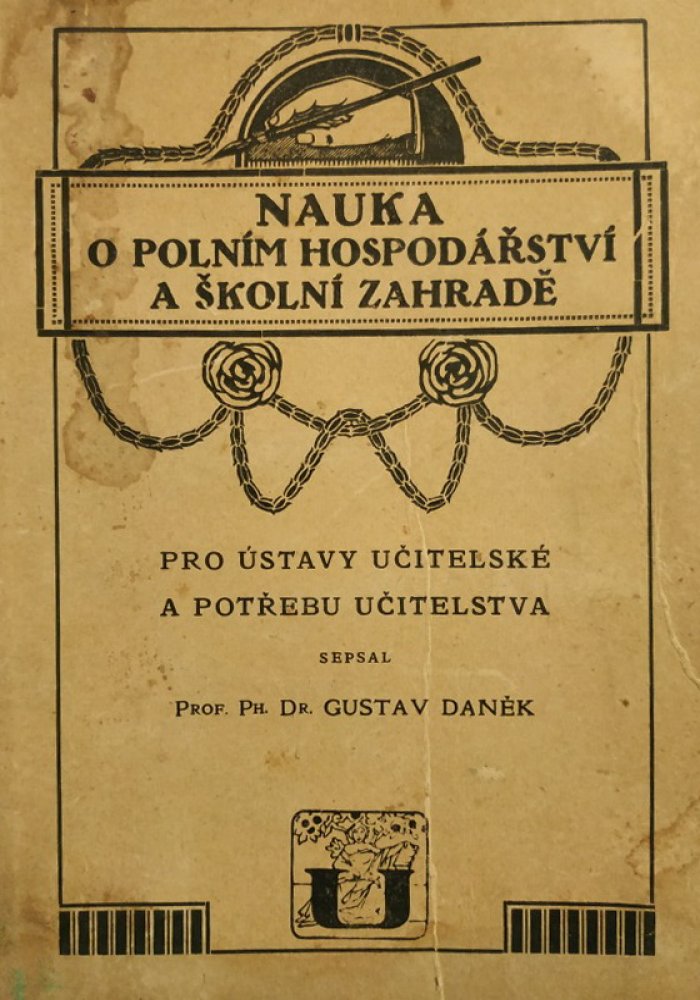 NAUKA
O POLNÍM HOSPODÁŘSTVÍ
A ŠKOLNÍ ZAHRADĚ

PRO ÚSTAVY UČITELSKÉ
A POTŘEBU UČITELSTVA

SEPSAL

PROF. PH. DR. GUSTAV DANĚK

U